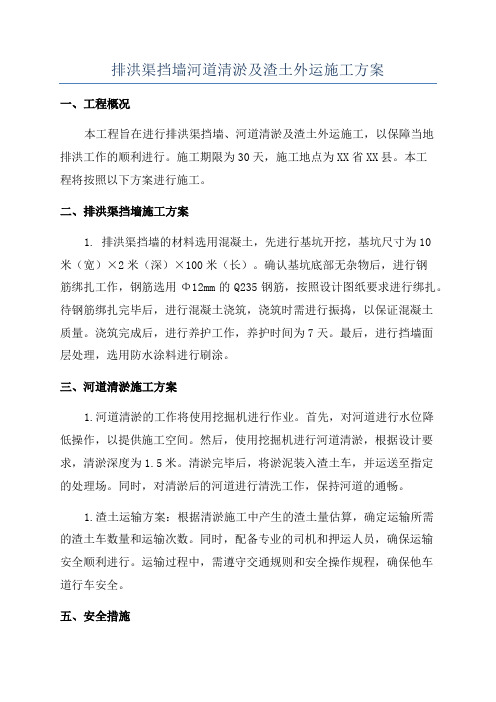 排洪渠挡墙河道清淤及渣土外运施工方案

一、工程概况

本工程旨在进行排洪渠挡墙、河道清淤及渣土外运施工，以保障当地排洪工作的顺利进行。施工期限为30天，施工地点为XX省XX县。本工程将按照以下方案进行施工。

二、排洪渠挡墙施工方案

1. 排洪渠挡墙的材料选用混凝土，先进行基坑开挖，基坑尺寸为10米（宽）×2米（深）×100米（长）。确认基坑底部无杂物后，进行钢筋绑扎工作，钢筋选用 Φ12mm 的 Q235 钢筋，按照设计图纸要求进行绑扎。待钢筋绑扎完毕后，进行混凝土浇筑，浇筑时需进行振捣，以保证混凝土质量。浇筑完成后，进行养护工作，养护时间为7天。最后，进行挡墙面层处理，选用防水涂料进行刷涂。

三、河道清淤施工方案

1.河道清淤的工作将使用挖掘机进行作业。首先，对河道进行水位降低操作，以提供施工空间。然后，使用挖掘机进行河道清淤，根据设计要求，清淤深度为1.5米。清淤完毕后，将淤泥装入渣土车，并运送至指定的处理场。同时，对清淤后的河道进行清洗工作，保持河道的通畅。

1.渣土运输方案：根据清淤施工中产生的渣土量估算，确定运输所需的渣土车数量和运输次数。同时，配备专业的司机和押运人员，确保运输安全顺利进行。运输过程中，需遵守交通规则和安全操作规程，确保他车道行车安全。

五、安全措施